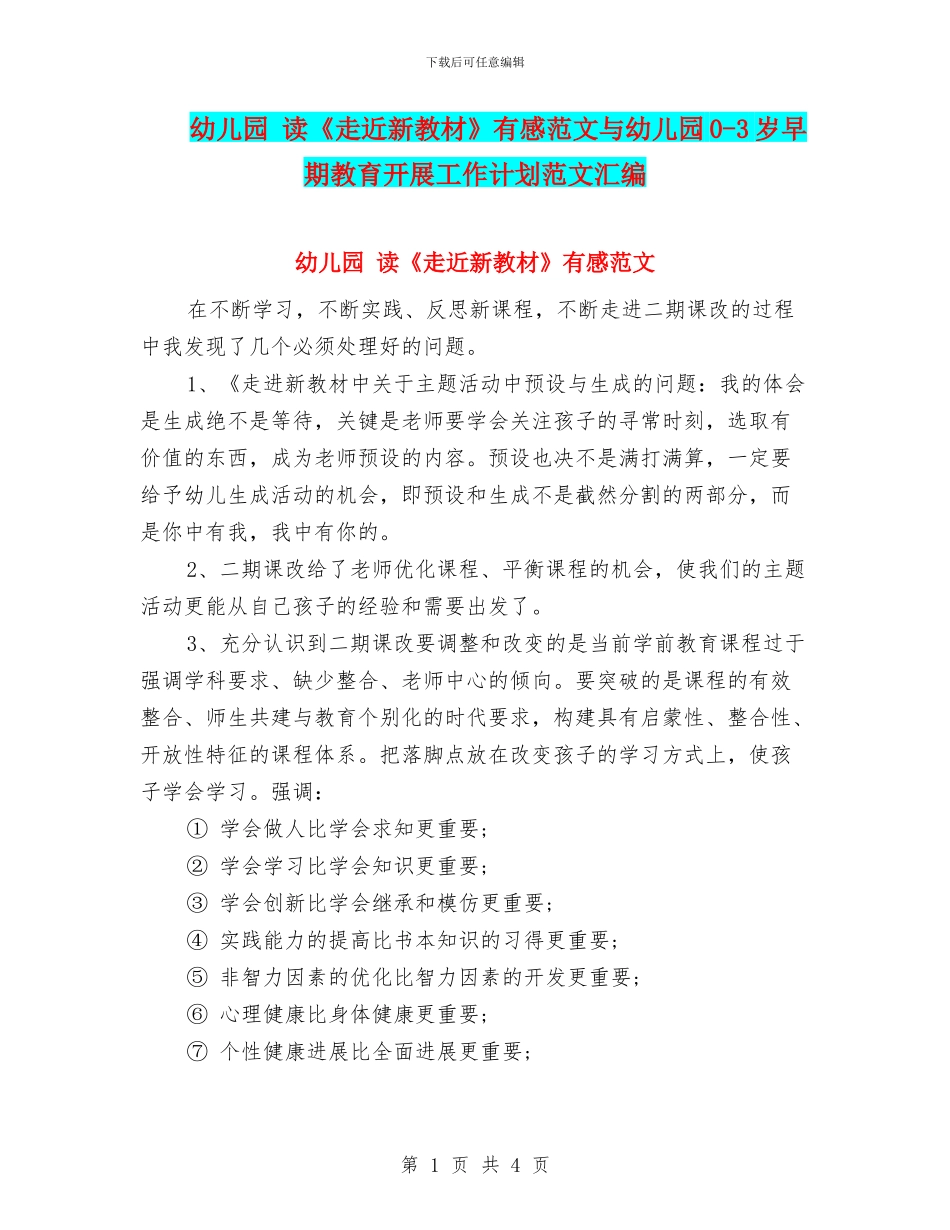 下载后可任意编辑

幼儿园 读《走近新教材》有感范文与幼儿园0-3岁早期教育开展工作计划范文汇编

幼儿园 读《走近新教材》有感范文

在不断学习，不断实践、反思新课程，不断走进二期课改的过程中我发现了几个必须处理好的问题。

1、《走进新教材中关于主题活动中预设与生成的问题：我的体会是生成绝不是等待，关键是老师要学会关注孩子的寻常时刻，选取有价值的东西，成为老师预设的内容。预设也决不是满打满算，一定要给予幼儿生成活动的机会，即预设和生成不是截然分割的两部分，而是你中有我，我中有你的。

2、二期课改给了老师优化课程、平衡课程的机会，使我们的主题活动更能从自己孩子的经验和需要出发了。

3、充分认识到二期课改要调整和改变的是当前学前教育课程过于强调学科要求、缺少整合、老师中心的倾向。要突破的是课程的有效整合、师生共建与教育个别化的时代要求，构建具有启蒙性、整合性、开放性特征的课程体系。把落脚点放在改变孩子的学习方式上，使孩子学会学习。强调：

① 学会做人比学会求知更重要；
② 学会学习比学会知识更重要；
③ 学会创新比学会继承和模仿更重要；
④ 实践能力的提高比书本知识的习得更重要；
⑤ 非智力因素的优化比智力因素的开发更重要；
⑥ 心理健康比身体健康更重要；
⑦ 个性健康进展比全面进展更重要；

第 1 页 共 4 页